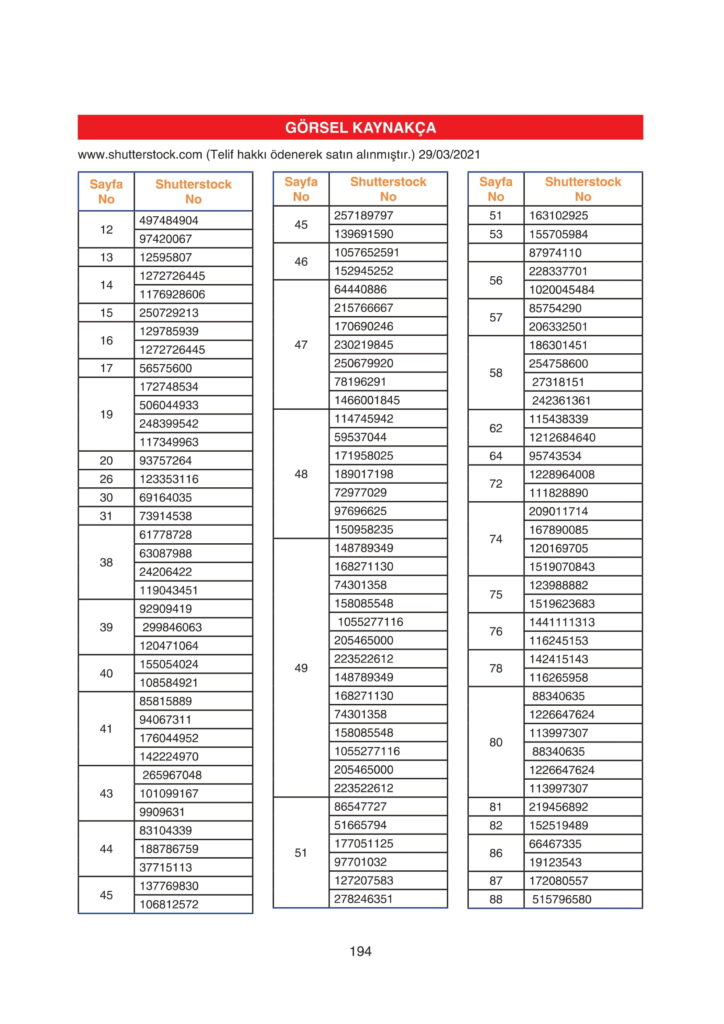 GÖRSEL KAYNAKÇA

www.shutterstock.com (Telif hakkı ödenerek satın alınmıştır.) 29/03/2021

| Sayfa No | Shutterstock No |
|---|---|
| 12 | 497484904 |
| | 97420067 |
| 13 | 12595807 |
| 14 | 1272726445 |
| | 1176928606 |
| 15 | 250729213 |
| 16 | 129785939 |
| | 1272726445 |
| 17 | 56575600 |
| 19 | 172748534 |
| | 506044933 |
| | 248399542 |
| | 117349963 |
| 20 | 93757264 |
| 26 | 123353116 |
| 30 | 69164035 |
| 31 | 73914538 |
| 38 | 61778728 |
| | 63087988 |
| | 24206422 |
| | 119043451 |
| 39 | 92909419 |
| | 299846063 |
| | 120471064 |
| 40 | 155054024 |
| | 108584921 |
| 41 | 85815889 |
| | 94067311 |
| | 176044952 |
| | 142224970 |
| 43 | 265967048 |
| | 101099167 |
| | 9909631 |
| 44 | 83104339 |
| | 188786759 |
| | 37715113 |
| 45 | 137769830 |
| | 106812572 |

| Sayfa No | Shutterstock No |
|---|---|
| 45 | 257189797 |
| | 139691590 |
| 46 | 1057652591 |
| | 152945252 |
| 47 | 64440886 |
| | 215766667 |
| | 170690246 |
| | 230219845 |
| | 250679920 |
| | 78196291 |
| | 1466001845 |
| 48 | 114745942 |
| | 59537044 |
| | 171958025 |
| | 189017198 |
| | 72977029 |
| | 97696625 |
| | 150958235 |
| 49 | 148789349 |
| | 168271130 |
| | 74301358 |
| | 158085548 |
| | 1055277116 |
| | 205465000 |
| | 223522612 |
| | 148789349 |
| | 168271130 |
| | 74301358 |
| | 158085548 |
| | 1055277116 |
| | 205465000 |
| | 223522612 |
| 51 | 86547727 |
| | 51665794 |
| | 177051125 |
| | 97701032 |
| | 127207583 |
| | 278246351 |

| Sayfa No | Shutterstock No |
|---|---|
| 51 | 163102925 |
| 53 | 155705984 |
| 56 | 87974110 |
| | 228337701 |
| | 1020045484 |
| 57 | 85754290 |
| | 206332501 |
| 58 | 186301451 |
| | 254758600 |
| | 27318151 |
| | 242361361 |
| 62 | 115438339 |
| | 1212684640 |
| 64 | 95743534 |
| 72 | 1228964008 |
| | 111828890 |
| 74 | 209011714 |
| | 167890085 |
| | 120169705 |
| | 1519070843 |
| 75 | 123988882 |
| | 1519623683 |
| 76 | 1441111313 |
| | 116245153 |
| 78 | 142415143 |
| | 116265958 |
| 80 | 88340635 |
| | 1226647624 |
| | 113997307 |
| | 88340635 |
| | 1226647624 |
| | 113997307 |
| 81 | 219456892 |
| 82 | 152519489 |
| 86 | 66467335 |
| | 19123543 |
| 87 | 172080557 |
| 88 | 515796580 |

194